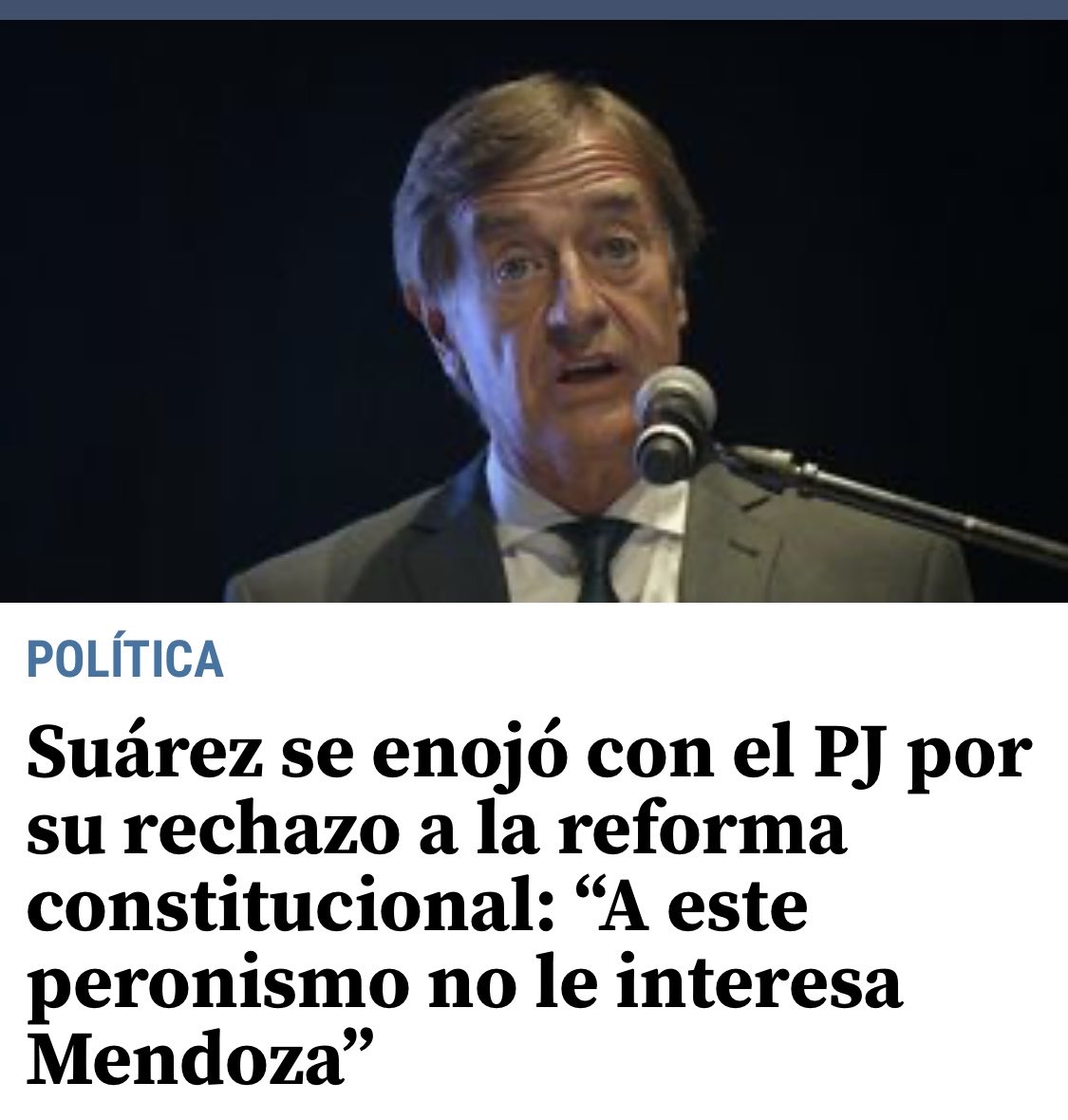 POLÍTICA

Suárez se enojó con el PJ por su rechazo a la reforma constitucional: “A este peronismo no le interesa Mendoza”